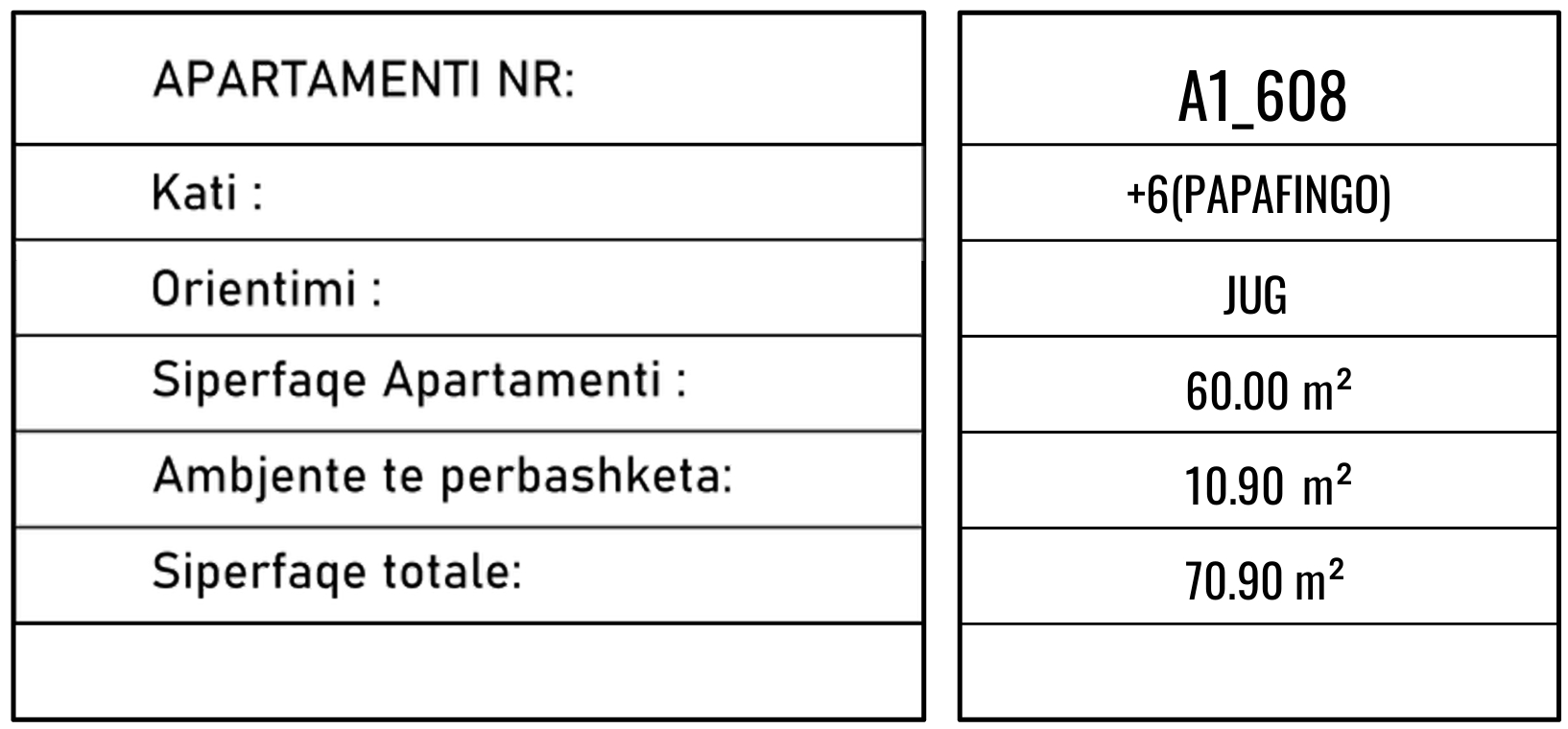 APARTAMENTI NR:

Kati :

Orientimi :

Siperfaqe Apartamenti :

Ambjente te perbashketa:

Siperfaqe totale:

A1_608

+6(PAPAFINGO)

JUG

60.00 m²

10.90 m²

70.90 m²